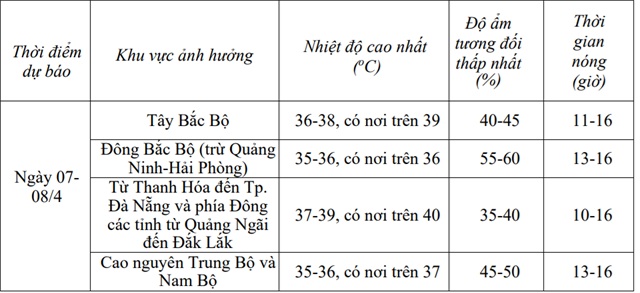 | Thời điểm dự báo | Khu vực ảnh hưởng | Nhiệt độ cao nhất ($^oC$) | Độ ẩm tương đối thấp nhất (%) | Thời gian nóng (giờ) |
|---|---|---|---|---|
| Ngày 07-08/4 | Tây Bắc Bộ | 36-38, có nơi trên 39 | 40-45 | 11-16 |
| | Đông Bắc Bộ (trừ Quảng Ninh-Hải Phòng) | 35-36, có nơi trên 36 | 55-60 | 13-16 |
| | Từ Thanh Hóa đến Tp. Đà Nẵng và phía Đông các tỉnh từ Quảng Ngãi đến Đắk Lắk | 37-39, có nơi trên 40 | 35-40 | 10-16 |
| | Cao nguyên Trung Bộ và Nam Bộ | 35-36, có nơi trên 37 | 45-50 | 13-16 |